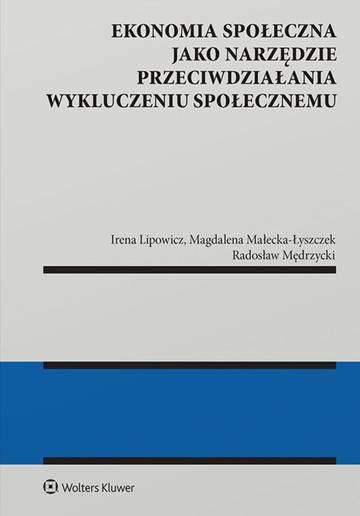 EKONOMIA SPOŁECZNA
JAKO NARZĘDZIE
PRZECIWDZIAŁANIA
WYKLUCZENIU SPOŁECZNEMU

Irena Lipowicz, Magdalena Małecka-Łyszczek
Radosław Mędrzycki

Wolters Kluwer